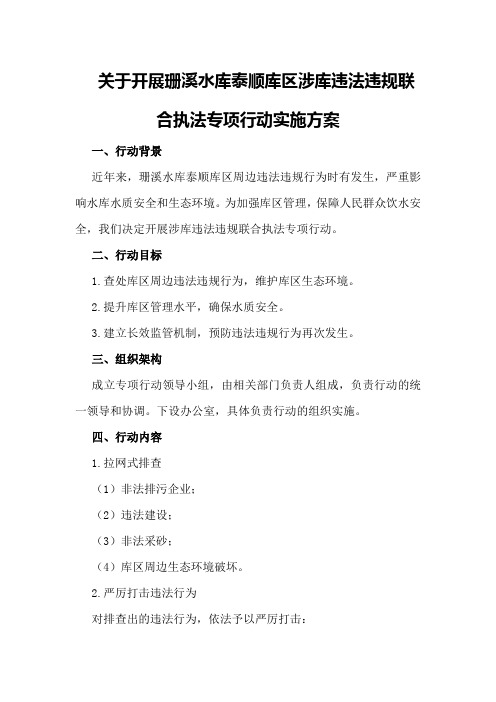 关于开展珊溪水库泰顺库区涉库违法违规联合执法专项行动实施方案

一、行动背景

近年来，珊溪水库泰顺库区周边违法违规行为时有发生，严重影响水库水质安全和生态环境。为加强库区管理，保障人民群众饮水安全，我们决定开展涉库违法违规联合执法专项行动。

二、行动目标

1.查处库区周边违法违规行为，维护库区生态环境。

2.提升库区管理水平，确保水质安全。

3.建立长效监管机制，预防违法违规行为再次发生。

三、组织架构

成立专项行动领导小组，由相关部门负责人组成，负责行动的统一领导和协调。下设办公室，具体负责行动的组织实施。

四、行动内容

1.拉网式排查

（1）非法排污企业；

（2）违法建设；

（3）非法采砂；

（4）库区周边生态环境破坏。

2.严厉打击违法行为

对排查出的违法行为，依法予以严厉打击：